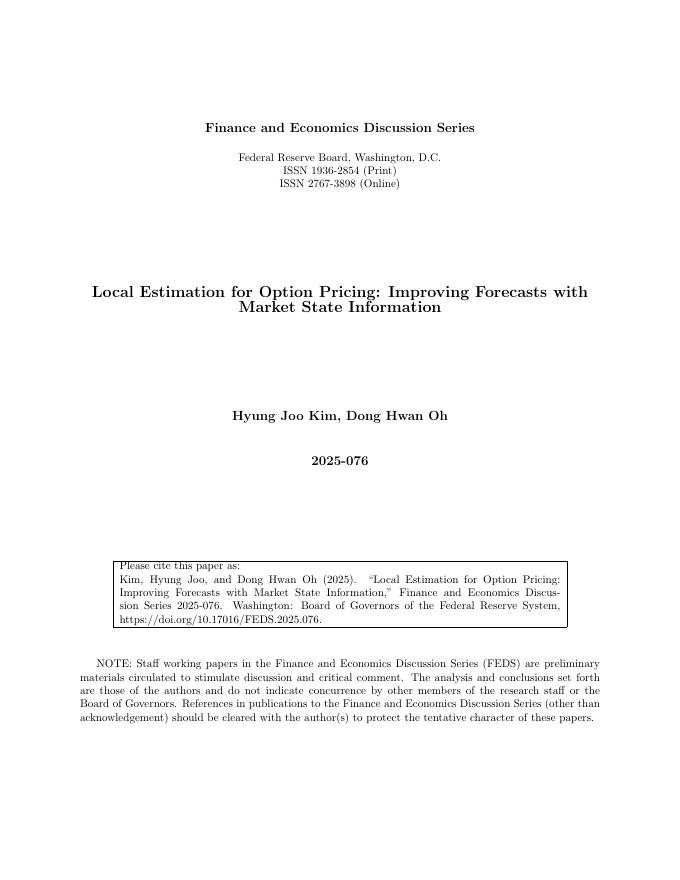 Finance and Economics Discussion Series

Federal Reserve Board, Washington, D.C.
ISSN 1936-2854 (Print)
ISSN 2767-3898 (Online)

Local Estimation for Option Pricing: Improving Forecasts with Market State Information

Hyung Joo Kim, Dong Hwan Oh

2025-076

Please cite this paper as:
Kim, Hyung Joo, and Dong Hwan Oh (2025). "Local Estimation for Option Pricing: Improving Forecasts with Market State Information," Finance and Economics Discussion Series 2025-076. Washington: Board of Governors of the Federal Reserve System, https://doi.org/10.17016/FEDS.2025.076.

NOTE: Staff working papers in the Finance and Economics Discussion Series (FEDS) are preliminary materials circulated to stimulate discussion and critical comment. The analysis and conclusions set forth are those of the authors and do not indicate concurrence by other members of the research staff or the Board of Governors. References in publications to the Finance and Economics Discussion Series (other than acknowledgement) should be cleared with the author(s) to protect the tentative character of these papers.